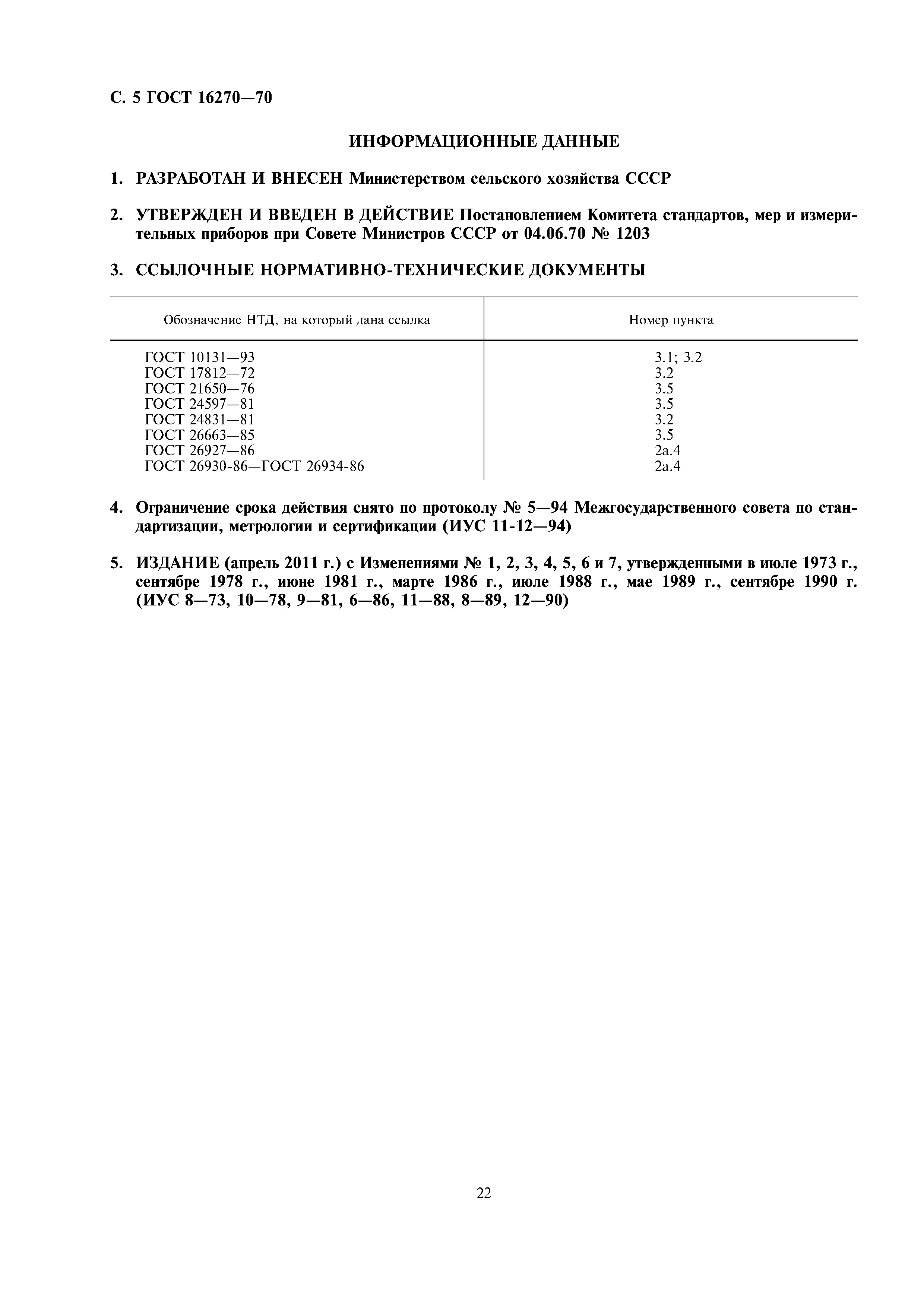 С. 5 ГОСТ 16270—70

ИНФОРМАЦИОННЫЕ ДАННЫЕ

1. РАЗРАБОТАН И ВНЕСЕН Министерством сельского хозяйства СССР

2. УТВЕРЖДЕН И ВВЕДЕН В ДЕЙСТВИЕ Постановлением Комитета стандартов, мер и измерительных приборов при Совете Министров СССР от 04.06.70 № 1203

3. ССЫЛОЧНЫЕ НОРМАТИВНО-ТЕХНИЧЕСКИЕ ДОКУМЕНТЫ

| Обозначение НТД, на который дана ссылка | Номер пункта |
|---|---|
| ГОСТ 10131—93 | 3.1; 3.2 |
| ГОСТ 17812—72 | 3.2 |
| ГОСТ 21650—76 | 3.5 |
| ГОСТ 24597—81 | 3.5 |
| ГОСТ 24831—81 | 3.2 |
| ГОСТ 26663—85 | 3.5 |
| ГОСТ 26927—86 | 2а.4 |
| ГОСТ 26930-86—ГОСТ 26934-86 | 2а.4 |

4. Ограничение срока действия снято по протоколу № 5—94 Межгосударственного совета по стандартизации, метрологии и сертификации (ИУС 11-12—94)

5. ИЗДАНИЕ (апрель 2011 г.) с Изменениями № 1, 2, 3, 4, 5, 6 и 7, утвержденными в июле 1973 г., сентябре 1978 г., июне 1981 г., марте 1986 г., июле 1988 г., мае 1989 г., сентябре 1990 г. (ИУС 8—73, 10—78, 9—81, 6—86, 11—88, 8—89, 12—90)

22